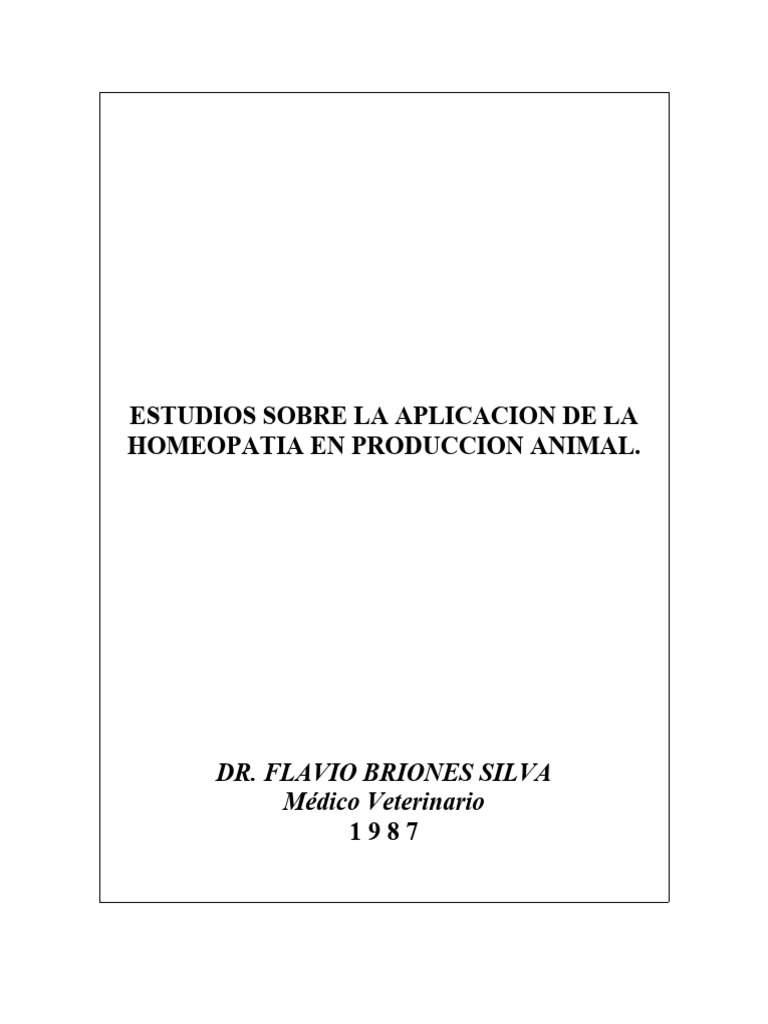 ESTUDIOS SOBRE LA APLICACION DE LA HOMEOPATIA EN PRODUCCION ANIMAL.

DR. FLAVIO BRIONES SILVA
Médico Veterinario
1 9 8 7